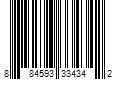 8 84593 33434 2